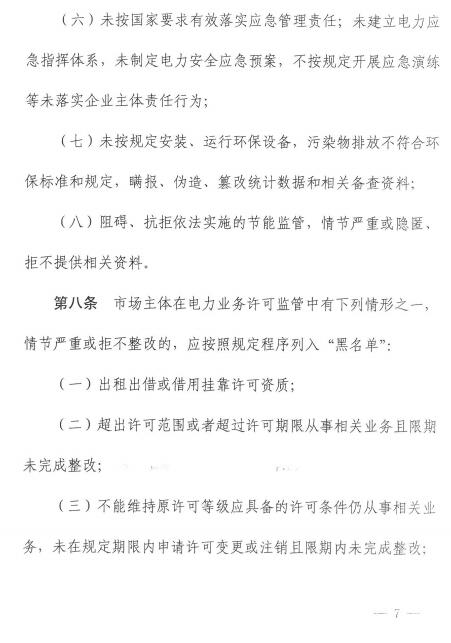 （六）未按国家要求有效落实应急管理责任；未建立电力应急指挥体系，未制定电力安全应急预案，不按规定开展应急演练等未落实企业主体责任行为；

（七）未按规定安装、运行环保设备，污染物排放不符合环保标准和规定，瞒报、伪造、篡改统计数据和相关备查资料；

（八）阻碍、抗拒依法实施的节能监管，情节严重或隐匿、拒不提供相关资料。

第八条　市场主体在电力业务许可监管中有下列情形之一，情节严重或拒不整改的，应按照规定程序列入“黑名单”：

（一）出租出借或借用挂靠许可资质；

（二）超出许可范围或者超过许可期限从事相关业务且限期未完成整改；

（三）不能维持原许可等级应具备的许可条件仍从事相关业务，未在规定期限内申请许可变更或注销且限期内未完成整改；

— 7 —